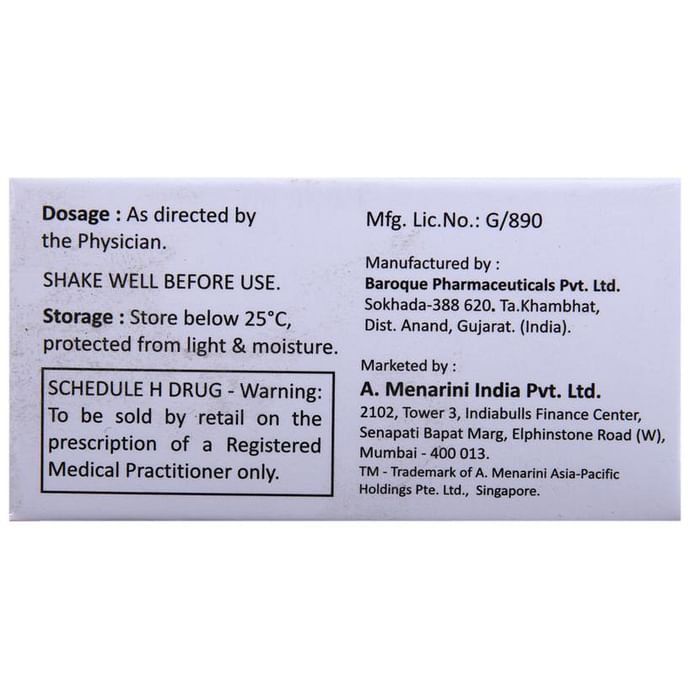 Dosage : As directed by the Physician.

SHAKE WELL BEFORE USE.

Storage : Store below 25°C, protected from light & moisture.

SCHEDULE H DRUG - Warning: To be sold by retail on the prescription of a Registered Medical Practitioner only.

Mfg. Lic.No.: G/890

Manufactured by :
Baroque Pharmaceuticals Pvt. Ltd.
Sokhada-388 620. Ta.Khambhat, Dist. Anand, Gujarat. (India).

Marketed by :
A. Menarini India Pvt. Ltd.
2102, Tower 3, Indiabulls Finance Center, Senapati Bapat Marg, Elphinstone Road (W), Mumbai - 400 013.
TM - Trademark of A. Menarini Asia-Pacific Holdings Pte. Ltd., Singapore.